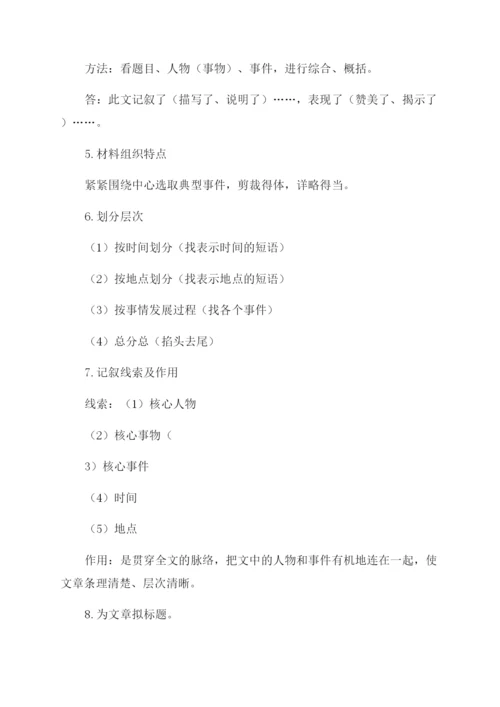 方法：看题目、人物（事物）、事件，进行综合、概括。

答：此文记叙了（描写了、说明了）……，表现了（赞美了、揭示了）……。

5. 材料组织特点

紧紧围绕中心选取典型事件，剪裁得体，详略得当。

6. 划分层次

（1）按时间划分（找表示时间的短语）

（2）按地点划分（找表示地点的短语）

（3）按事情发展过程（找各个事件）

（4）总分总（掐头去尾）

7. 记叙线索及作用

线索：（1）核心人物

（2）核心事物（

3）核心事件

（4）时间

（5）地点

作用：是贯穿全文的脉络，把文中的人物和事件有机地连在一起，使文章条理清楚、层次清晰。

8. 为文章拟标题。